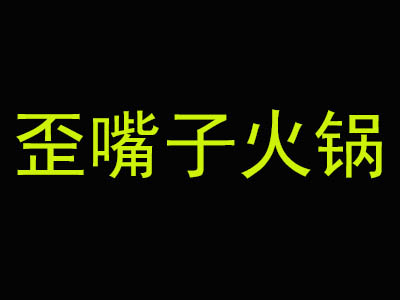 歪嘴子火锅